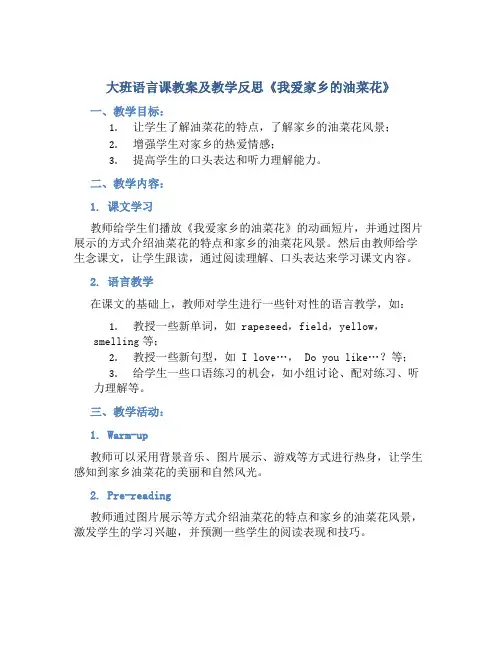 大班语言课教案及教学反思《我爱家乡的油菜花》

一、教学目标：

1. 让学生了解油菜花的特点，了解家乡的油菜花风景；

2. 增强学生对家乡的热爱情感；

3. 提高学生的口头表达和听力理解能力。

二、教学内容：

1. 课文学习

教师给学生们播放《我爱家乡的油菜花》的动画短片，并通过图片展示的方式介绍油菜花的特点和家乡的油菜花风景。然后由教师给学生念课文，让学生跟读，通过阅读理解、口头表达来学习课文内容。

2. 语言教学

在课文的基础上，教师对学生进行一些针对性的语言教学，如：

1. 教授一些新单词，如 rapeseed，field，yellow，smelling 等；

2. 教授一些新句型，如 I love…， Do you like…？等；

3. 给学生一些口语练习的机会，如小组讨论、配对练习、听力理解等。

三、教学活动：

1. Warm-up

教师可以采用背景音乐、图片展示、游戏等方式进行热身，让学生感知到家乡油菜花的美丽和自然风光。

2. Pre-reading

教师通过图片展示等方式介绍油菜花的特点和家乡的油菜花风景，激发学生的学习兴趣，并预测一些学生的阅读表现和技巧。